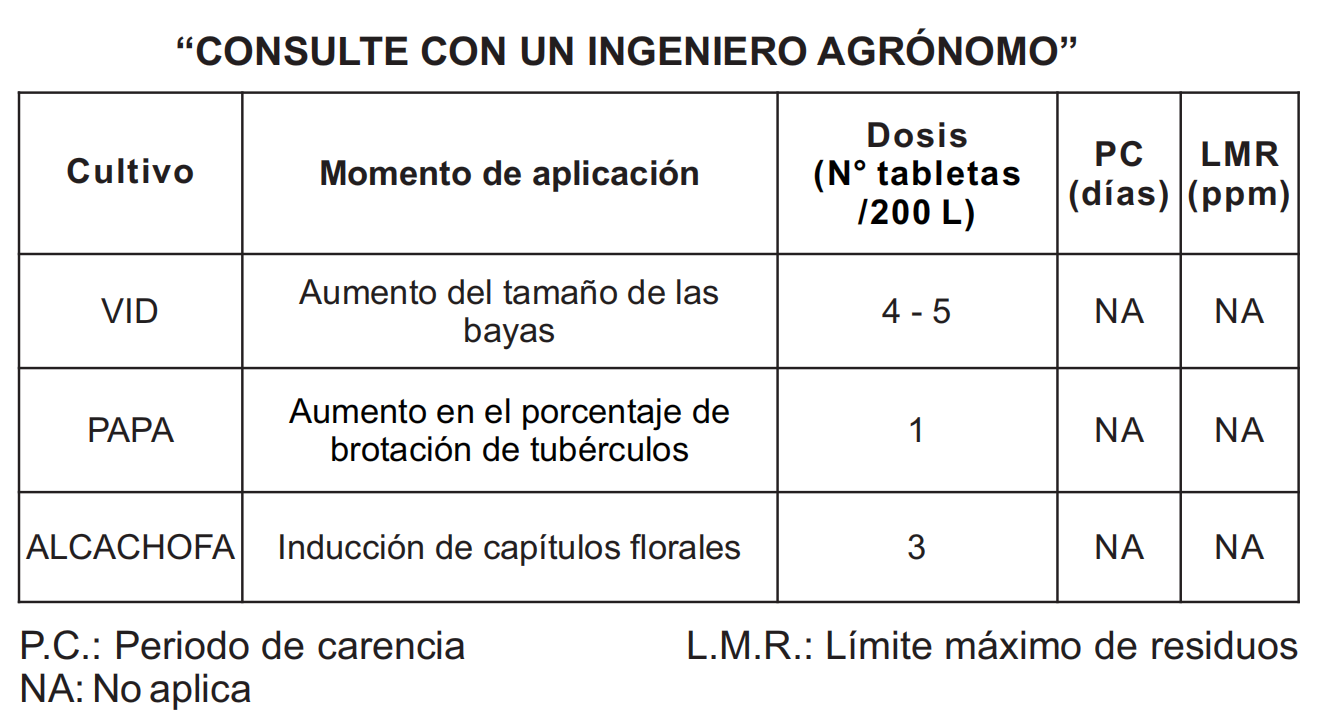 “CONSULTE CON UN INGENIERO AGRÓNOMO”

| Cultivo | Momento de aplicación | Dosis (N° tabletas /200 L) | PC (días) | LMR (ppm) |
|---|---|---|---|---|
| VID | Aumento del tamaño de las bayas | 4 - 5 | NA | NA |
| PAPA | Aumento en el porcentaje de brotación de tubérculos | 1 | NA | NA |
| ALCACHOFA | Inducción de capítulos florales | 3 | NA | NA |

P.C.: Periodo de carencia

L.M.R.: Límite máximo de residuos

NA: No aplica